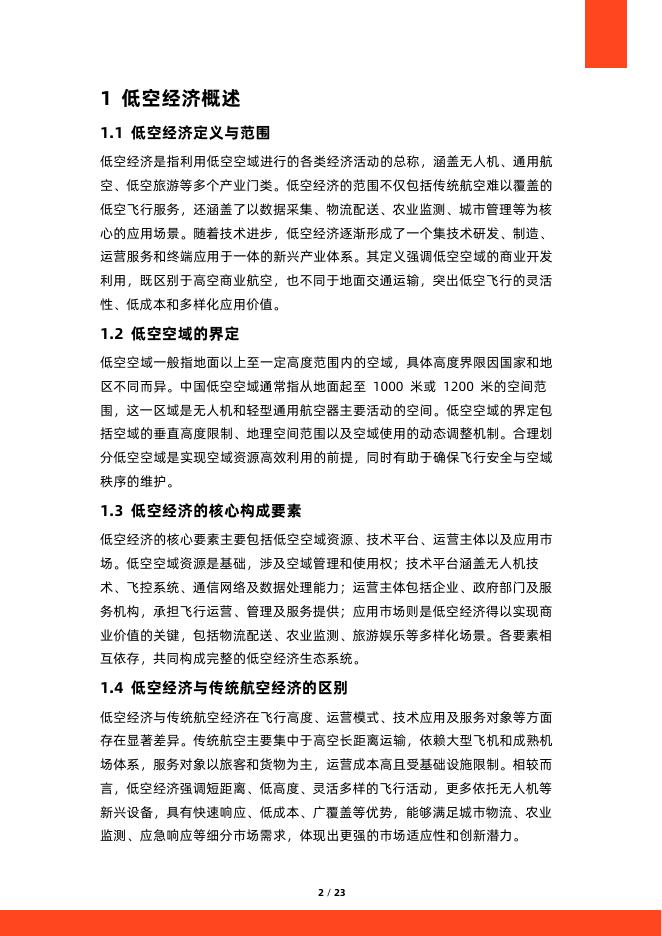 1 低空经济概述

1.1 低空经济定义与范围

低空经济是指利用低空空域进行的各类经济活动的总称，涵盖无人机、通用航空、低空旅游等多个产业门类。低空经济的范围不仅包括传统航空难以覆盖的低空飞行服务，还涵盖了以数据采集、物流配送、农业监测、城市管理等为核心的应用场景。随着技术进步，低空经济逐渐形成了一个集技术研发、制造、运营服务和终端应用于一体的新兴产业体系。其定义强调低空空域的商业开发利用，既区别于高空商业航空，也不同于地面交通运输，突出低空飞行的灵活性、低成本和多样化应用价值。

1.2 低空空域的界定

低空空域一般指地面以上至一定高度范围内的空域，具体高度界限因国家和地区不同而异。中国低空空域通常指从地面起至 1000 米或 1200 米的空间范围，这一区域是无人机和轻型通用航空器主要活动的空间。低空空域的界定包括空域的垂直高度限制、地理空间范围以及空域使用的动态调整机制。合理划分低空空域是实现空域资源高效利用的前提，同时有助于确保飞行安全与空域秩序的维护。

1.3 低空经济的核心构成要素

低空经济的核心要素主要包括低空空域资源、技术平台、运营主体以及应用市场。低空空域资源是基础，涉及空域管理和使用权；技术平台涵盖无人机技术、飞控系统、通信网络及数据处理能力；运营主体包括企业、政府部门及服务机构，承担飞行运营、管理及服务提供；应用市场则是低空经济得以实现商业价值的关键，包括物流配送、农业监测、旅游娱乐等多样化场景。各要素相互依存，共同构成完整的低空经济生态系统。

1.4 低空经济与传统航空经济的区别

低空经济与传统航空经济在飞行高度、运营模式、技术应用及服务对象等方面存在显著差异。传统航空主要集中于高空长距离运输，依赖大型飞机和成熟机场体系，服务对象以旅客和货物为主，运营成本高且受基础设施限制。相较而言，低空经济强调短距离、低高度、灵活多样的飞行活动，更多依托无人机等新兴设备，具有快速响应、低成本、广覆盖等优势，能够满足城市物流、农业监测、应急响应等细分市场需求，体现出更强的市场适应性和创新潜力。

2 / 23